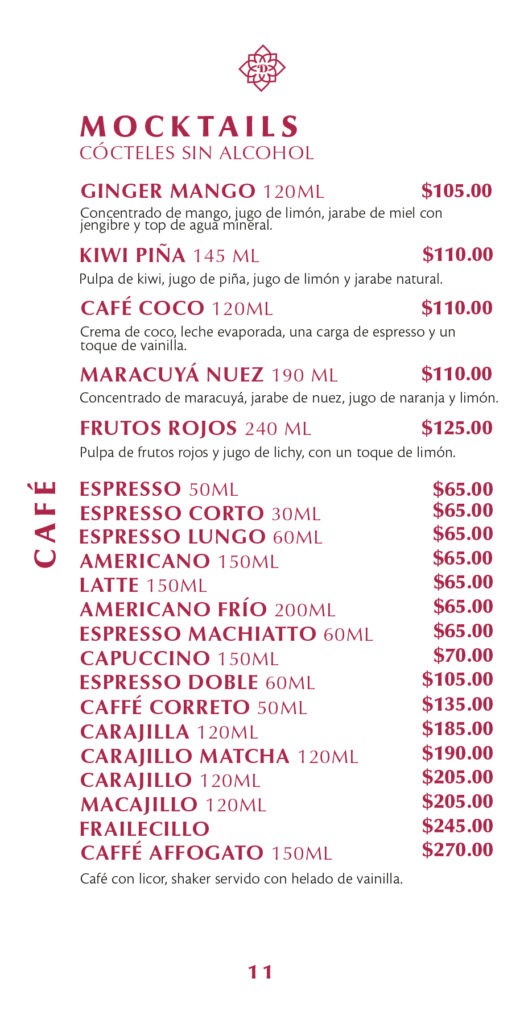 MOCKTAILS
CÓCTELES SIN ALCOHOL

GINGER MANGO 120ML $105.00
Concentrado de mango, jugo de limón, jarabe de miel con jengibre y top de agua mineral.

KIWI PIÑA 145 ML $110.00
Pulpa de kiwi, jugo de piña, jugo de limón y jarabe natural.

CAFÉ COCO 120ML $110.00
Crema de coco, leche evaporada, una carga de espresso y un toque de vainilla.

MARACUYÁ NUEZ 190 ML $110.00
Concentrado de maracuyá, jarabe de nuez, jugo de naranja y limón.

FRUTOS ROJOS 240 ML $125.00
Pulpa de frutos rojos y jugo de lichy, con un toque de limón.

CAFÉ

ESPRESSO 50ML $65.00
ESPRESSO CORTO 30ML $65.00
ESPRESSO LUNGO 60ML $65.00
AMERICANO 150ML $65.00
LATTE 150ML $65.00
AMERICANO FRÍO 200ML $65.00
ESPRESSO MACHIATTO 60ML $65.00
CAPUCCINO 150ML $70.00
ESPRESSO DOBLE 60ML $105.00
CAFFÉ CORRETO 50ML $135.00
CARAJILLA 120ML $185.00
CARAJILLO MATCHA 120ML $190.00
CARAJILLO 120ML $205.00
MACAJILLO 120ML $205.00
FRAILECILLO $245.00
CAFFÉ AFFOGATO 150ML $270.00
Café con licor, shaker servido con helado de vainilla.

11